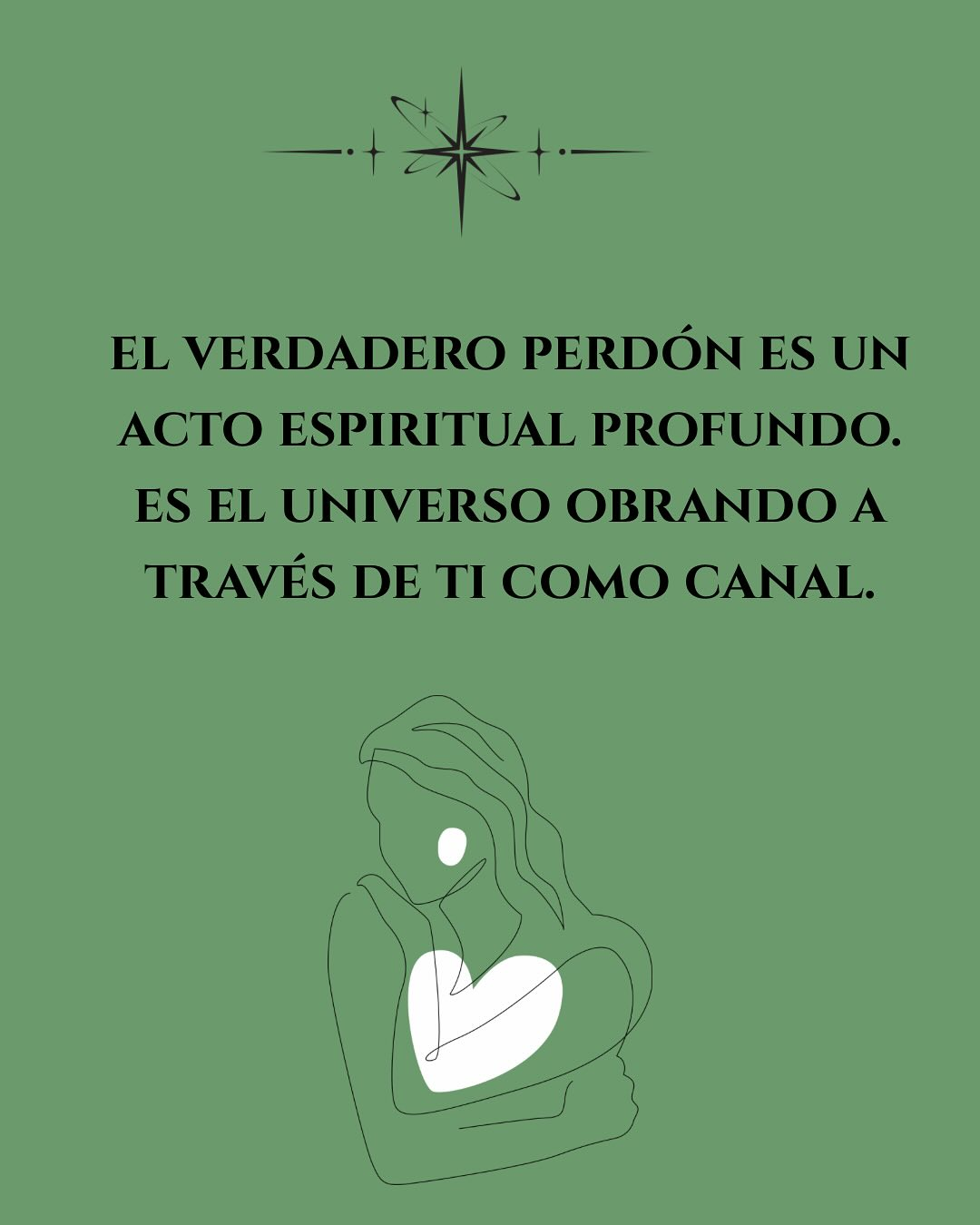 EL VERDADERO PERDÓN ES UN ACTO ESPIRITUAL PROFUNDO. ES EL UNIVERSO OBRANDO A TRAVÉS DE TI COMO CANAL.